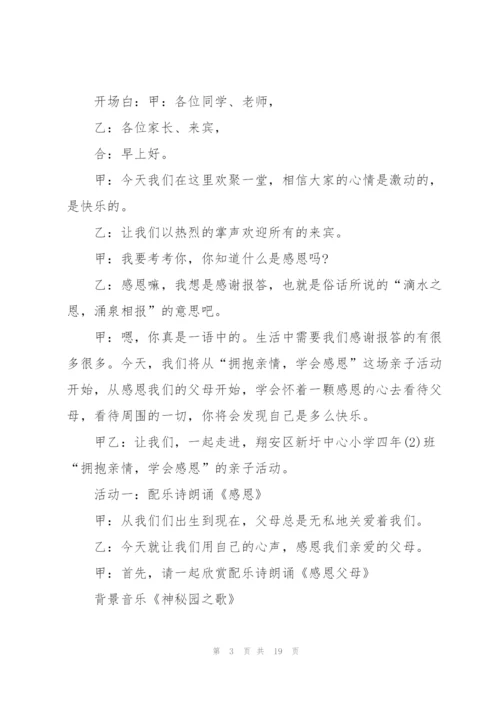 开场白：甲：各位同学、老师，

乙：各位家长、来宾，

合：早上好。

甲：今天我们在这里欢聚一堂，相信大家的心情是激动的，是快乐的。

乙：让我们以热烈的掌声欢迎所有的来宾。

甲：我要考考你，你知道什么是感恩吗?

乙：感恩嘛，我想是感谢报答，也就是俗话所说的“滴水之恩，涌泉相报”的意思吧。

甲：嗯，你真是一语中的。生活中需要我们感谢报答的有很多很多。今天，我们将从“拥抱亲情，学会感恩”这场亲子活动开始，从感恩我们的父母开始，学会怀着一颗感恩的心去看待父母，看待周围的一切，你将会发现自己是多么快乐。

甲乙：让我们，一起走进，翔安区新圩中心小学四年(2)班“拥抱亲情，学会感恩”的亲子活动。

活动一：配乐诗朗诵《感恩》

甲：从我们们出生到现在，父母总是无私地关爱着我们。

乙：今天就让我们用自己的心声，感恩我们亲爱的父母。

甲：首先，请一起欣赏配乐诗朗诵《感恩父母》

背景音乐《神秘园之歌》

第 3 页 共 19 页